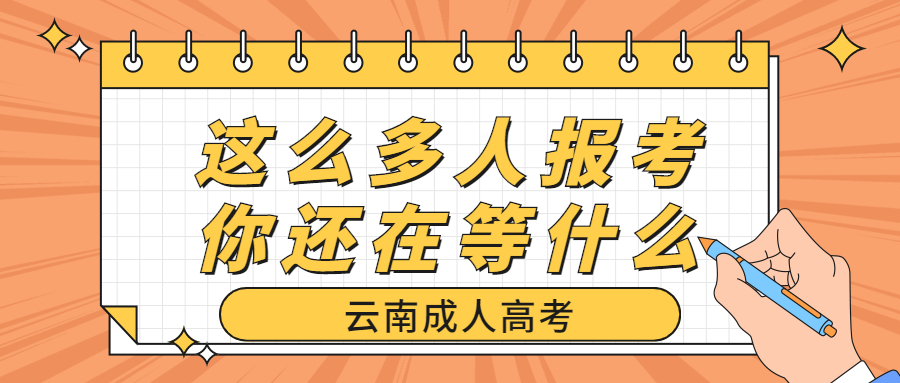 这么多人报考
你还在等什么

云南成人高考